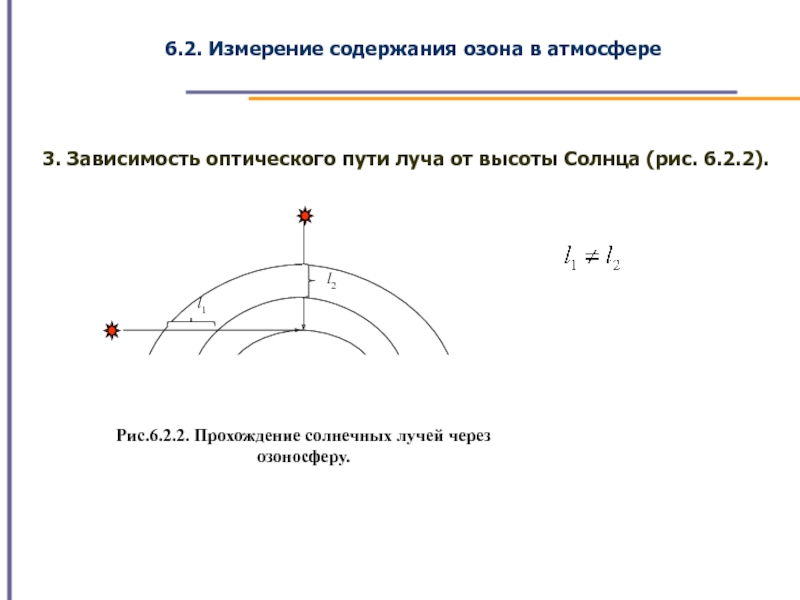 6.2. Измерение содержания озона в атмосфере

3. Зависимость оптического пути луча от высоты Солнца (рис. 6.2.2).

$l_2$

$l_1$

$l_1 \neq l_2$

Рис.6.2.2. Прохождение солнечных лучей через озоносферу.